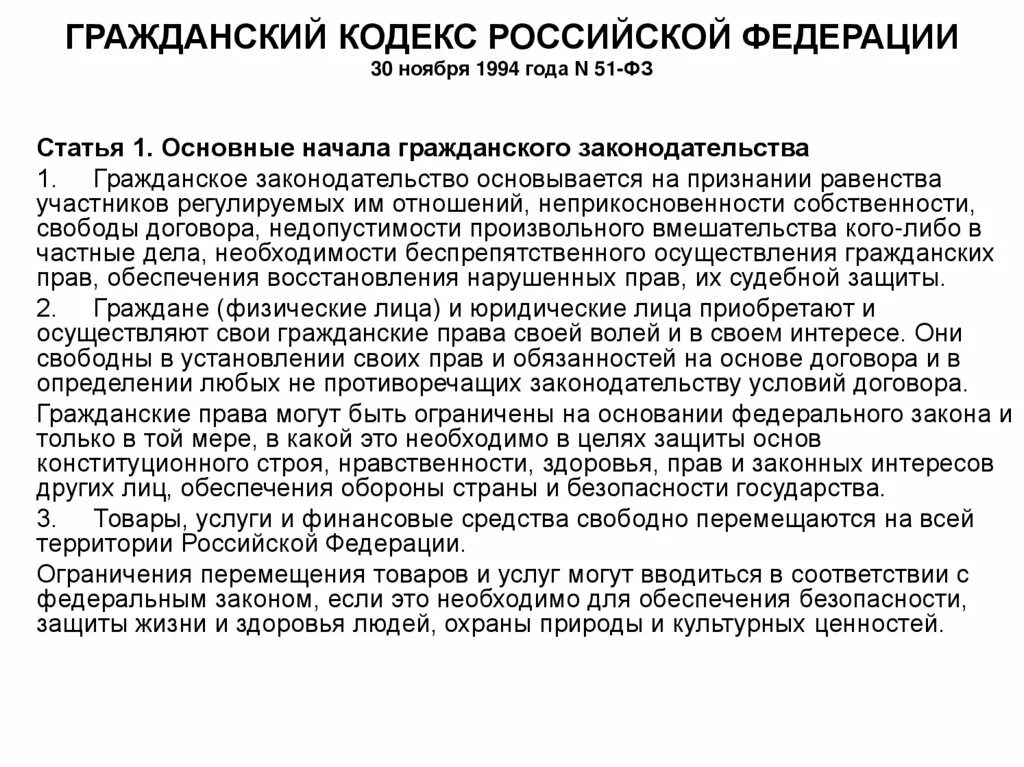 ГРАЖДАНСКИЙ КОДЕКС РОССИЙСКОЙ ФЕДЕРАЦИИ
30 ноября 1994 года N 51-ФЗ

Статья 1. Основные начала гражданского законодательства

1. Гражданское законодательство основывается на признании равенства участников регулируемых им отношений, неприкосновенности собственности, свободы договора, недопустимости произвольного вмешательства кого-либо в частные дела, необходимости беспрепятственного осуществления гражданских прав, обеспечения восстановления нарушенных прав, их судебной защиты.

2. Граждане (физические лица) и юридические лица приобретают и осуществляют свои гражданские права своей волей и в своем интересе. Они свободны в установлении своих прав и обязанностей на основе договора и в определении любых не противоречащих законодательству условий договора.

Гражданские права могут быть ограничены на основании федерального закона и только в той мере, в какой это необходимо в целях защиты основ конституционного строя, нравственности, здоровья, прав и законных интересов других лиц, обеспечения обороны страны и безопасности государства.

3. Товары, услуги и финансовые средства свободно перемещаются на всей территории Российской Федерации.

Ограничения перемещения товаров и услуг могут вводиться в соответствии с федеральным законом, если это необходимо для обеспечения безопасности, защиты жизни и здоровья людей, охраны природы и культурных ценностей.